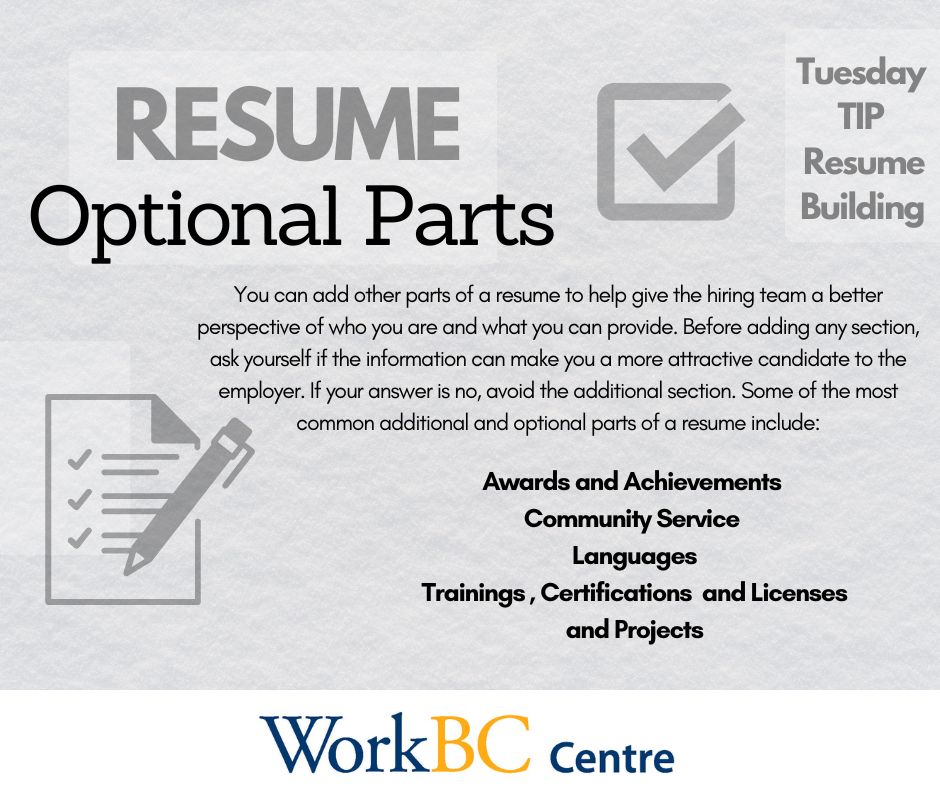 RESUME
Optional Parts

Tuesday
TIP
Resume
Building

You can add other parts of a resume to help give the hiring team a better perspective of who you are and what you can provide. Before adding any section, ask yourself if the information can make you a more attractive candidate to the employer. If your answer is no, avoid the additional section. Some of the most common additional and optional parts of a resume include:

Awards and Achievements
Community Service
Languages
Trainings , Certifications and Licenses
and Projects

WorkBC Centre